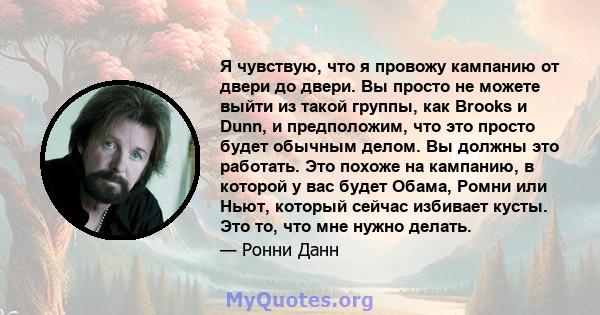 Я чувствую, что я провожу кампанию от двери до двери. Вы просто не можете выйти из такой группы, как Brooks и Dunn, и предположим, что это просто будет обычным делом. Вы должны это работать. Это похоже на кампанию, в которой у вас будет Обама, Ромни или Ньют, который сейчас избивает кусты. Это то, что мне нужно делать.

— Ронни Данн

MyQuotes.org